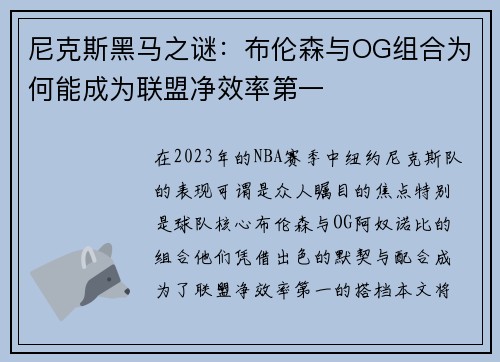 尼克斯黑马之谜：布伦森与OG组合为何能成为联盟净效率第一

在2023年的NBA赛季中纽约尼克斯队的表现可谓是众人瞩目的焦点特别是球队核心布伦森与OG阿奴诺比的组合他们凭借出色的默契与配合成为了联盟净效率第一的搭档本文将